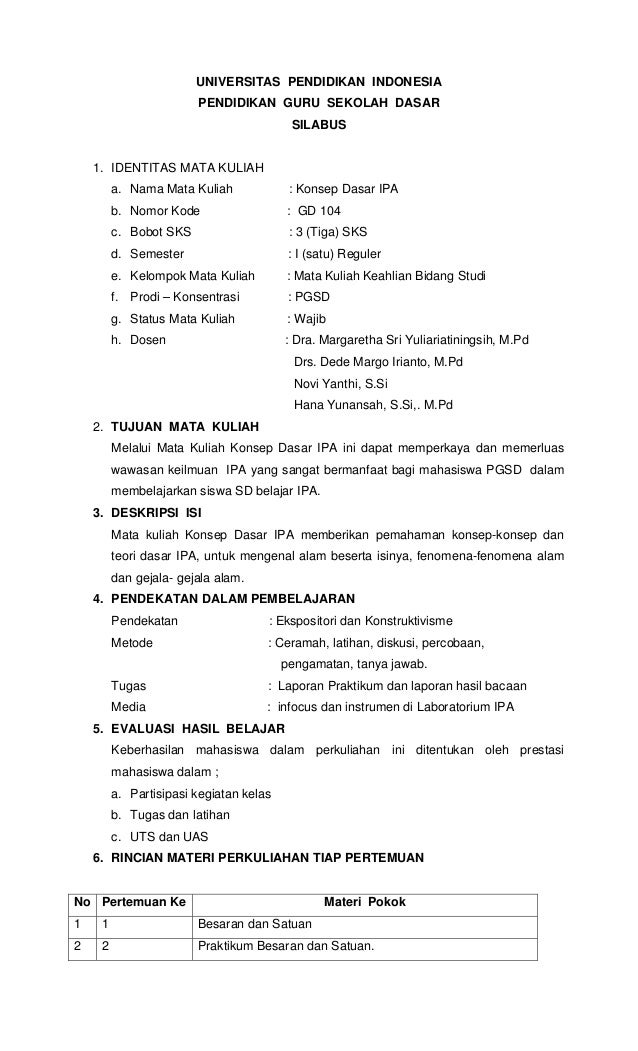 UNIVERSITAS PENDIDIKAN INDONESIA
PENDIDIKAN GURU SEKOLAH DASAR
SILABUS

1. IDENTITAS MATA KULIAH
a. Nama Mata Kuliah : Konsep Dasar IPA
b. Nomor Kode : GD 104
c. Bobot SKS : 3 (Tiga) SKS
d. Semester : I (satu) Reguler
e. Kelompok Mata Kuliah : Mata Kuliah Keahlian Bidang Studi
f. Prodi – Konsentrasi : PGSD
g. Status Mata Kuliah : Wajib
h. Dosen : Dra. Margaretha Sri Yuliariatiningsih, M.Pd
Drs. Dede Margo Irianto, M.Pd
Novi Yanthi, S.Si
Hana Yunansah, S.Si,. M.Pd

2. TUJUAN MATA KULIAH
Melalui Mata Kuliah Konsep Dasar IPA ini dapat memperkaya dan memerluas wawasan keilmuan IPA yang sangat bermanfaat bagi mahasiswa PGSD dalam membelajarkan siswa SD belajar IPA.

3. DESKRIPSI ISI
Mata kuliah Konsep Dasar IPA memberikan pemahaman konsep-konsep dan teori dasar IPA, untuk mengenal alam beserta isinya, fenomena-fenomena alam dan gejala- gejala alam.

4. PENDEKATAN DALAM PEMBELAJARAN
Pendekatan : Ekspositori dan Konstruktivisme
Metode : Ceramah, latihan, diskusi, percobaan, pengamatan, tanya jawab.
Tugas : Laporan Praktikum dan laporan hasil bacaan
Media : infocus dan instrumen di Laboratorium IPA

5. EVALUASI HASIL BELAJAR
Keberhasilan mahasiswa dalam perkuliahan ini ditentukan oleh prestasi mahasiswa dalam ;
a. Partisipasi kegiatan kelas
b. Tugas dan latihan
c. UTS dan UAS

6. RINCIAN MATERI PERKULIAHAN TIAP PERTEMUAN

| No | Pertemuan Ke | Materi Pokok |
|---|---|---|
| 1 | 1 | Besaran dan Satuan |
| 2 | 2 | Praktikum Besaran dan Satuan. |